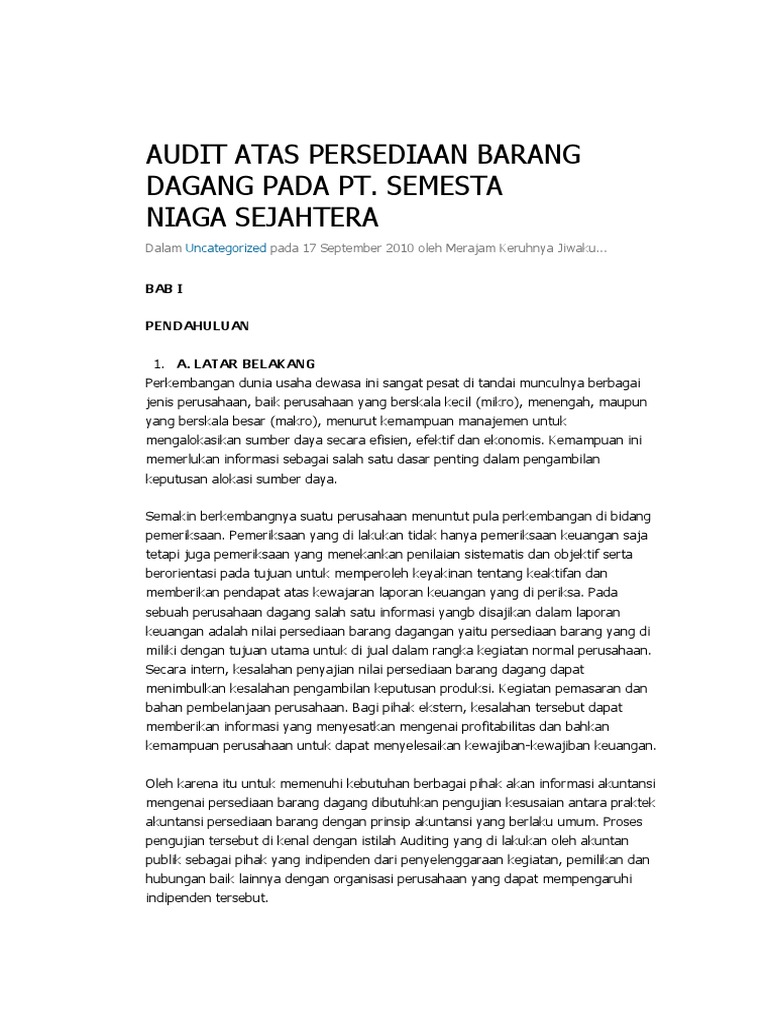 AUDIT ATAS PERSEDIAAN BARANG DAGANG PADA PT. SEMESTA NIAGA SEJAHTERA

Dalam Uncategorized pada 17 September 2010 oleh Merajam Keruhnya Jiwaku...

BAB I

PENDAHULUAN

1. A. LATAR BELAKANG

Perkembangan dunia usaha dewasa ini sangat pesat di tandai munculnya berbagai jenis perusahaan, baik perusahaan yang berskala kecil (mikro), menengah, maupun yang berskala besar (makro), menurut kemampuan manajemen untuk mengalokasikan sumber daya secara efisien, efektif dan ekonomis. Kemampuan ini memerlukan informasi sebagai salah satu dasar penting dalam pengambilan keputusan alokasi sumber daya.

Semakin berkembangnya suatu perusahaan menuntut pula perkembangan di bidang pemeriksaan. Pemeriksaan yang di lakukan tidak hanya pemeriksaan keuangan saja tetapi juga pemeriksaan yang menekankan penilaian sistematis dan objektif serta berorientasi pada tujuan untuk memperoleh keyakinan tentang keaktifan dan memberikan pendapat atas kewajaran laporan keuangan yang di periksa. Pada sebuah perusahaan dagang salah satu informasi yangb disajikan dalam laporan keuangan adalah nilai persediaan barang dagangan yaitu persediaan barang yang di miliki dengan tujuan utama untuk di jual dalam rangka kegiatan normal perusahaan. Secara intern, kesalahan penyajian nilai persediaan barang dagang dapat menimbulkan kesalahan pengambilan keputusan produksi. Kegiatan pemasaran dan bahan pembelanjaan perusahaan. Bagi pihak ekstern, kesalahan tersebut dapat memberikan informasi yang menyesatkan mengenai profitabilitas dan bahkan kemampuan perusahaan untuk dapat menyelesaikan kewajiban-kewajiban keuangan.

Oleh karena itu untuk memenuhi kebutuhan berbagai pihak akan informasi akuntansi mengenai persediaan barang dagang dibutuhkan pengujian kesusaian antara praktek akuntansi persediaan barang dengan prinsip akuntansi yang berlaku umum. Proses pengujian tersebut di kenal dengan istilah Auditing yang di lakukan oleh akuntan publik sebagai pihak yang indipenden dari penyelenggaraan kegiatan, pemilikan dan hubungan baik lainnya dengan organisasi perusahaan yang dapat mempengaruhi indipenden tersebut.